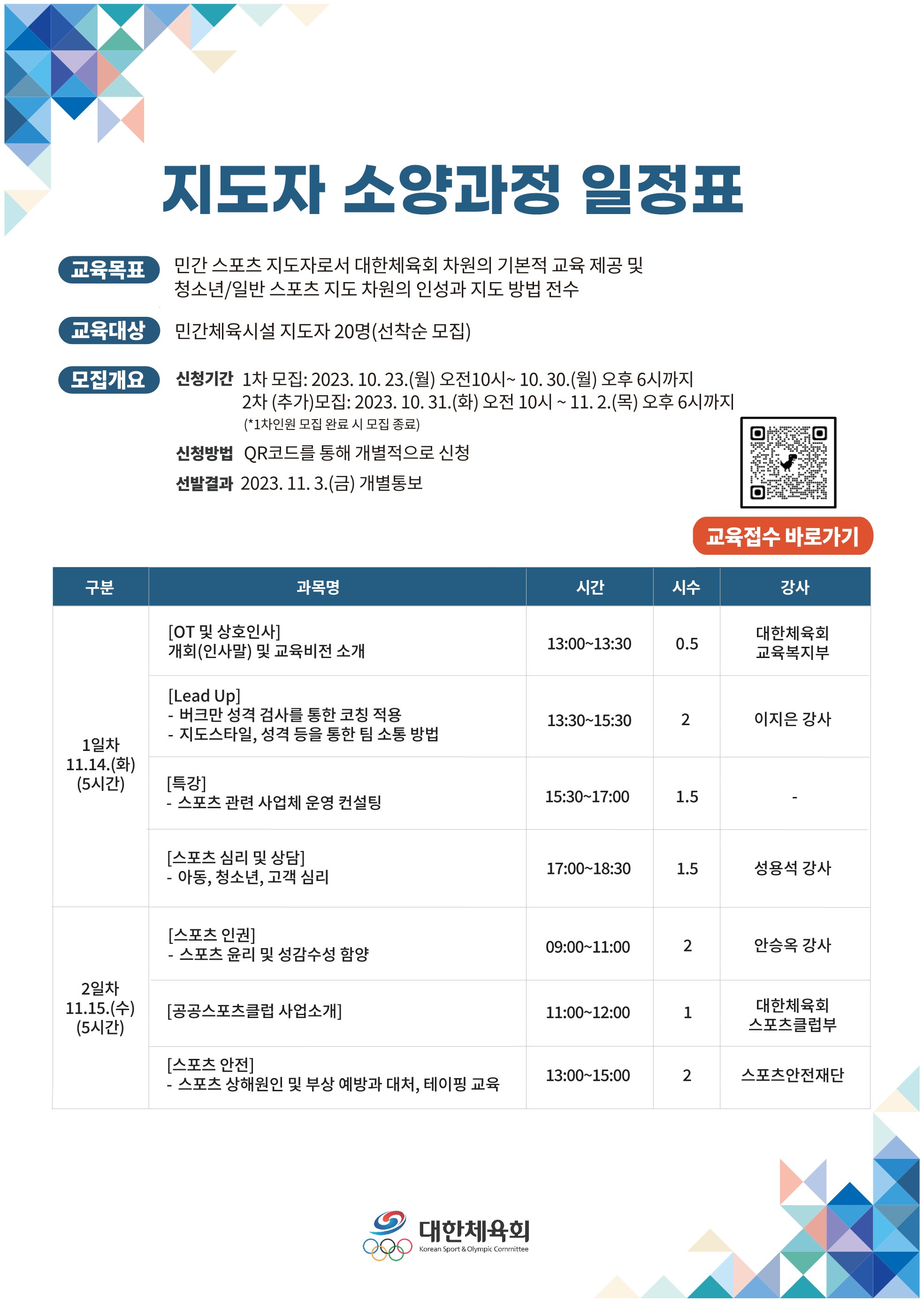 지도자 소양과정 일정표

교육목표 민간 스포츠 지도자로서 대한체육회 차원의 기본적 교육 제공 및 청소년/일반 스포츠 지도 차원의 인성과 지도 방법 전수

교육대상 민간체육시설 지도자 20명(선착순 모집)

모집개요 신청기간 1차 모집: 2023. 10. 23.(월) 오전10시~ 10. 30.(월) 오후 6시까지
2차 (추가)모집: 2023. 10. 31.(화) 오전 10시 ~ 11. 2.(목) 오후 6시까지
(*1차인원 모집 완료 시 모집 종료)

신청방법 QR코드를 통해 개별적으로 신청

선발결과 2023. 11. 3.(금) 개별통보

교육접수 바로가기

| 구분 | 과목명 | 시간 | 시수 | 강사 |
|---|---|---|---|---|
| 1일차 11.14.(화) (5시간) | [OT 및 상호인사] 개회(인사말) 및 교육비전 소개 | 13:00~13:30 | 0.5 | 대한체육회 교육복지부 |
| | [Lead Up] - 버크만 성격 검사를 통한 코칭 적용 - 지도스타일, 성격 등을 통한 팀 소통 방법 | 13:30~15:30 | 2 | 이지은 강사 |
| | [특강] - 스포츠 관련 사업체 운영 컨설팅 | 15:30~17:00 | 1.5 | - |
| | [스포츠 심리 및 상담] - 아동, 청소년, 고객 심리 | 17:00~18:30 | 1.5 | 성용석 강사 |
| 2일차 11.15.(수) (5시간) | [스포츠 인권] - 스포츠 윤리 및 성감수성 함양 | 09:00~11:00 | 2 | 안승옥 강사 |
| | [공공스포츠클럽 사업소개] | 11:00~12:00 | 1 | 대한체육회 스포츠클럽부 |
| | [스포츠 안전] - 스포츠 상해원인 및 부상 예방과 대처, 테이핑 교육 | 13:00~15:00 | 2 | 스포츠안전재단 |

대한체육회
Korean Sport & Olympic Committee